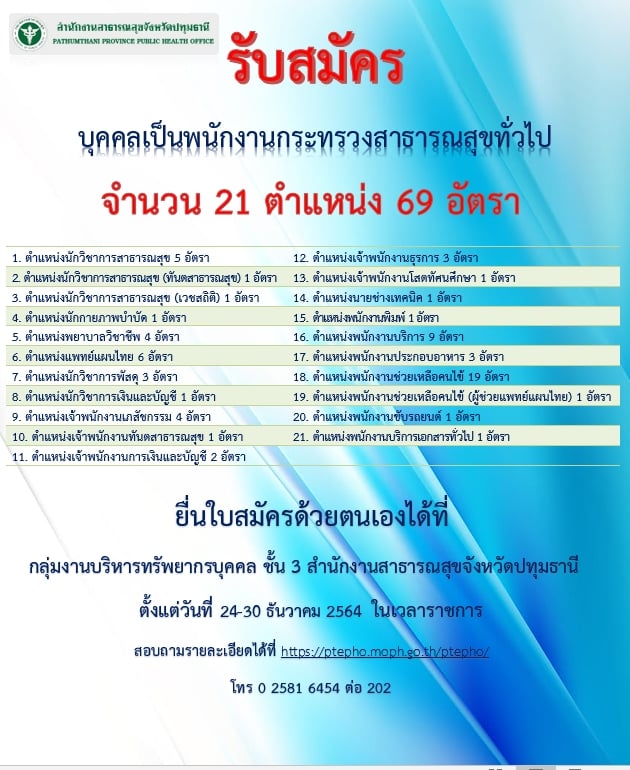 สำนักงานสาธารณสุขจังหวัดปทุมธานี
PATHUMTHANI PROVINCE PUBLIC HEALTH OFFICE

รับสมัคร

บุคคลเป็นพนักงานกระทรวงสาธารณสุขทั่วไป

จำนวน 21 ตำแหน่ง 69 อัตรา

1. ตำแหน่งนักวิชาการสาธารณสุข 5 อัตรา
2. ตำแหน่งนักวิชาการสาธารณสุข (ทันตสาธารณสุข) 1 อัตรา
3. ตำแหน่งนักวิชาการสาธารณสุข (เวชสถิติ) 1 อัตรา
4. ตำแหน่งนักกายภาพบำบัด 1 อัตรา
5. ตำแหน่งพยาบาลวิชาชีพ 4 อัตรา
6. ตำแหน่งแพทย์แผนไทย 6 อัตรา
7. ตำแหน่งนักวิชาการพัสดุ 3 อัตรา
8. ตำแหน่งนักวิชาการเงินและบัญชี 1 อัตรา
9. ตำแหน่งเจ้าพนักงานเภสัชกรรม 4 อัตรา
10. ตำแหน่งเจ้าพนักงานทันตสาธารณสุข 1 อัตรา
11. ตำแหน่งเจ้าพนักงานการเงินและบัญชี 2 อัตรา

12. ตำแหน่งเจ้าพนักงานธุรการ 3 อัตรา
13. ตำแหน่งเจ้าพนักงานโสตทัศนศึกษา 1 อัตรา
14. ตำแหน่งนายช่างเทคนิค 1 อัตรา
15. ตำแหน่งพนักงานพิมพ์ 1 อัตรา
16. ตำแหน่งพนักงานบริการ 9 อัตรา
17. ตำแหน่งพนักงานประกอบอาหาร 3 อัตรา
18. ตำแหน่งพนักงานช่วยเหลือคนไข้ 19 อัตรา
19. ตำแหน่งพนักงานช่วยเหลือคนไข้ (ผู้ช่วยแพทย์แผนไทย) 1 อัตรา
20. ตำแหน่งพนักงานขับรถยนต์ 1 อัตรา
21. ตำแหน่งพนักงานบริการเอกสารทั่วไป 1 อัตรา

ยื่นใบสมัครด้วยตนเองได้ที่

กลุ่มงานบริหารทรัพยากรบุคคล ชั้น 3 สำนักงานสาธารณสุขจังหวัดปทุมธานี

ตั้งแต่วันที่ 24-30 ธันวาคม 2564 ในเวลาราชการ

สอบถามรายละเอียดได้ที่ https://ptepho.moph.go.th/ptepho/

โทร 0 2581 6454 ต่อ 202